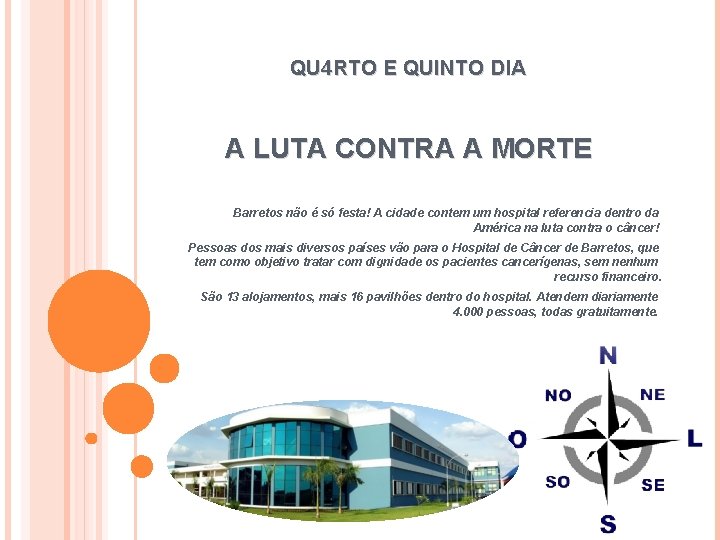 QU4RTO E QUINTO DIA

A LUTA CONTRA A MORTE

Barretos não é só festa! A cidade contem um hospital referencia dentro da América na luta contra o câncer!

Pessoas dos mais diversos países vão para o Hospital de Câncer de Barretos, que tem como objetivo tratar com dignidade os pacientes cancerígenas, sem nenhum recurso financeiro.

São 13 alojamentos, mais 16 pavilhões dentro do hospital. Atendem diariamente 4.000 pessoas, todas gratuitamente.

N
NO
NE
O
L
SO
SE
S